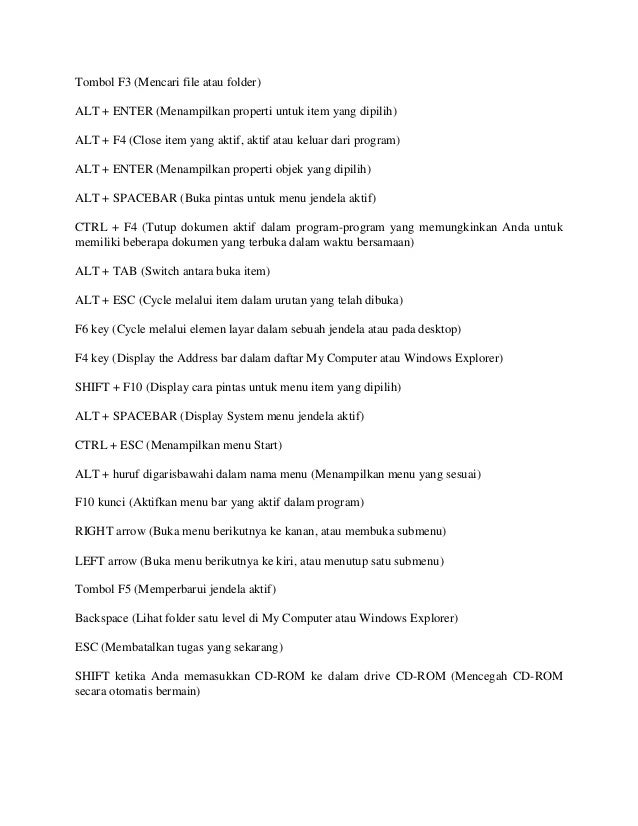 Tombol F3 (Mencari file atau folder)

ALT + ENTER (Menampilkan properti untuk item yang dipilih)

ALT + F4 (Close item yang aktif, aktif atau keluar dari program)

ALT + ENTER (Menampilkan properti objek yang dipilih)

ALT + SPACEBAR (Buka pintas untuk menu jendela aktif)

CTRL + F4 (Tutup dokumen aktif dalam program-program yang memungkinkan Anda untuk memiliki beberapa dokumen yang terbuka dalam waktu bersamaan)

ALT + TAB (Switch antara buka item)

ALT + ESC (Cycle melalui item dalam urutan yang telah dibuka)

F6 key (Cycle melalui elemen layar dalam sebuah jendela atau pada desktop)

F4 key (Display the Address bar dalam daftar My Computer atau Windows Explorer)

SHIFT + F10 (Display cara pintas untuk menu item yang dipilih)

ALT + SPACEBAR (Display System menu jendela aktif)

CTRL + ESC (Menampilkan menu Start)

ALT + huruf digarisbawahi dalam nama menu (Menampilkan menu yang sesuai)

F10 kunci (Aktifkan menu bar yang aktif dalam program)

RIGHT arrow (Buka menu berikutnya ke kanan, atau membuka submenu)

LEFT arrow (Buka menu berikutnya ke kiri, atau menutup satu submenu)

Tombol F5 (Memperbarui jendela aktif)

Backspace (Lihat folder satu level di My Computer atau Windows Explorer)

ESC (Membatalkan tugas yang sekarang)

SHIFT ketika Anda memasukkan CD-ROM ke dalam drive CD-ROM (Mencegah CD-ROM secara otomatis bermain)